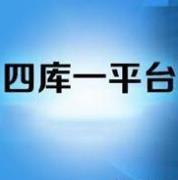 四库一平台